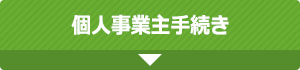 個人事業主手続き